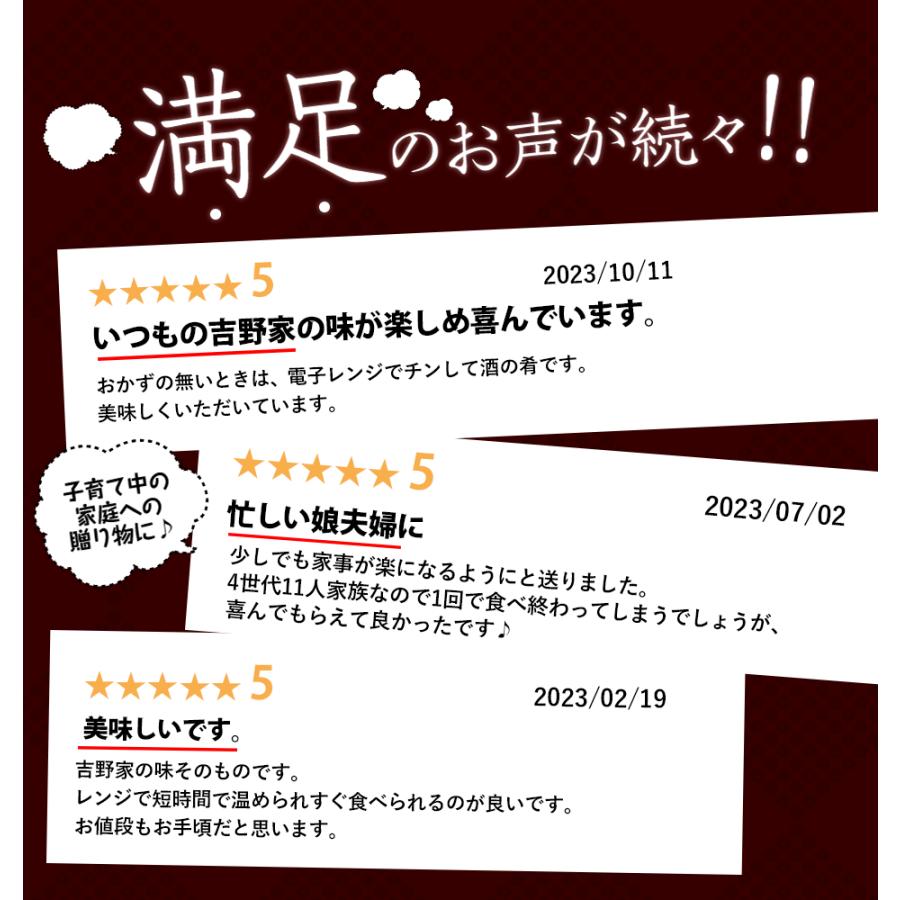 満足のお声が続々!!

★★★★★ 5
2023/10/11
いつもの吉野家の味が楽しめ喜んでいます。
おかずの無いときは、電子レンジでチンして酒の肴です。
美味しくいただいています。

子育て中の家庭への贈り物に♪

★★★★★ 5
2023/07/02
忙しい娘夫婦に
少しでも家事が楽になるようにと送りました。
4世代11人家族なので1回で食べ終わってしまうでしょうが、
喜んでもらえて良かったです♪

★★★★★ 5
2023/02/19
美味しいです。
吉野家の味そのものです。
レンジで短時間で温められすぐ食べられるのが良いです。
お値段もお手頃だと思います。